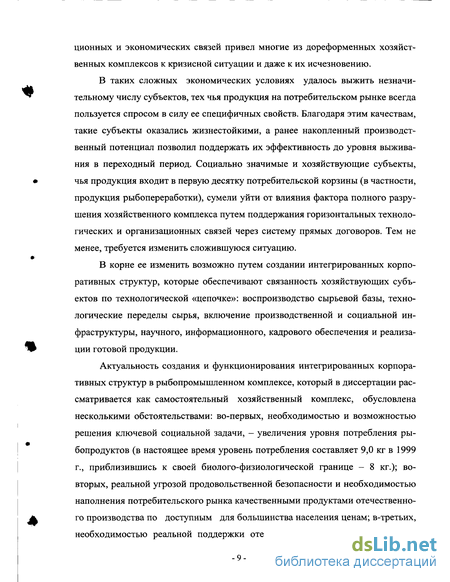 ционных и экономических связей привел многие из дореформенных хозяйственных комплексов к кризисной ситуации и даже к их исчезновению.

В таких сложных экономических условиях удалось выжить незначительному числу субъектов, тех чья продукция на потребительском рынке всегда пользуется спросом в силу ее специфичных свойств. Благодаря этим качествам, такие субъекты оказались жизнестойкими, а ранее накопленный производственный потенциал позволил поддержать их эффективность до уровня выживания в переходный период. Социально значимые и хозяйствующие субъекты, чья продукция входит в первую десятку потребительской корзины (в частности, продукция рыбопереработки), сумели уйти от влияния фактора полного разрушения хозяйственного комплекса путем поддержания горизонтальных технологических и организационных связей через систему прямых договоров. Тем не менее, требуется изменить сложившуюся ситуацию.

В корне ее изменить возможно путем создании интегрированных корпоративных структур, которые обеспечивают связанность хозяйствующих субъектов по технологической «цепочке»: воспроизводство сырьевой базы, технологические переделы сырья, включение производственной и социальной инфраструктуры, научного, информационного, кадрового обеспечения и реализации готовой продукции.

Актуальность создания и функционирования интегрированных корпоративных структур в рыбопромышленном комплексе, который в диссертации рассматривается как самостоятельный хозяйственный комплекс, обусловлена несколькими обстоятельствами: во-первых, необходимостью и возможностью решения ключевой социальной задачи, – увеличения уровня потребления рыбопродуктов (в настоящее время уровень потребления составляет 9,0 кг в 1999 г., приблизившись к своей биолого-физиологической границе – 8 кг.); во-вторых, реальной угрозой продовольственной безопасности и необходимостью наполнения потребительского рынка качественными продуктами отечественного производства по доступным для большинства населения ценам; в-третьих, необходимостью реальной поддержки оте

- 9 -

dsLib.net
библиотека диссертаций